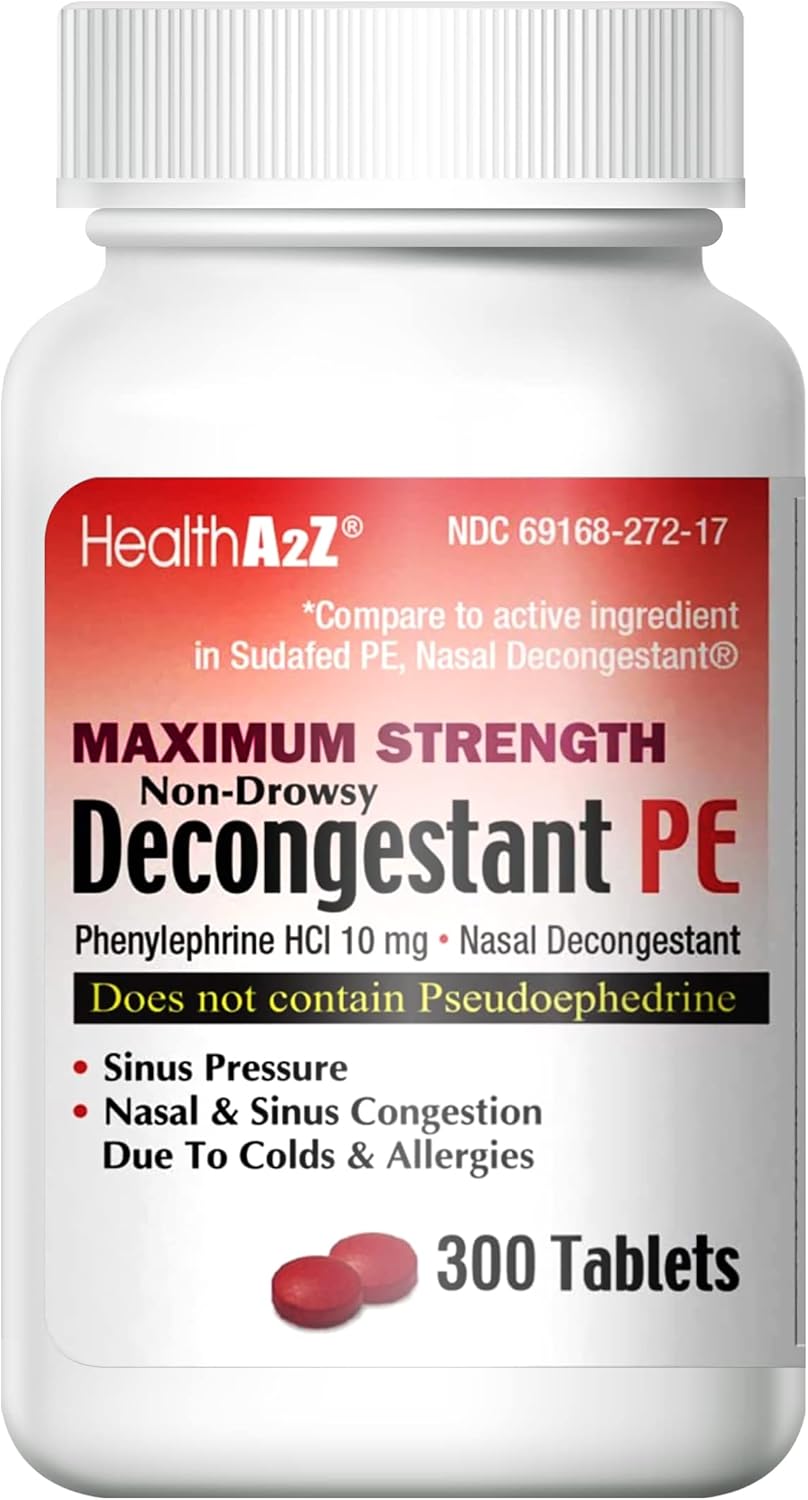 HealthA2Z®

NDC 69168-272-17

*Compare to active ingredient in Sudafed PE, Nasal Decongestant®

MAXIMUM STRENGTH
Non-Drowsy
Decongestant PE

Phenylephrine HCl 10 mg • Nasal Decongestant

Does not contain Pseudoephedrine

• Sinus Pressure
• Nasal & Sinus Congestion Due To Colds & Allergies

300 Tablets